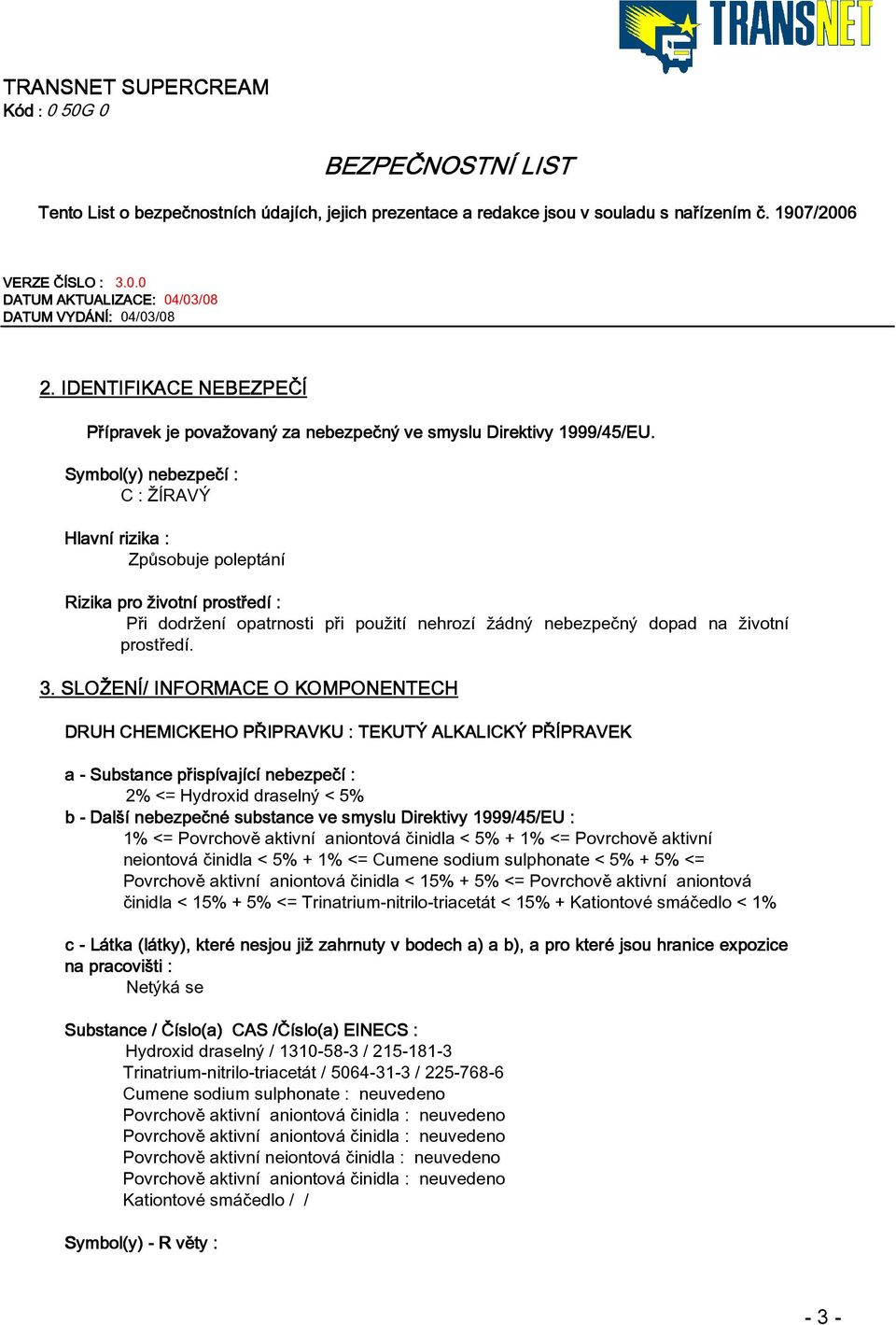 TRANSNET

TRANSNET SUPERCREAM
Kód : 0 50G 0

BEZPEČNOSTNÍ LIST

Tento List o bezpečnostních údajích, jejich prezentace a redakce jsou v souladu s nařízením č. 1907/2006

VERZE ČÍSLO : 3.0.0
DATUM AKTUALIZACE: 04/03/08
DATUM VYDÁNÍ: 04/03/08

2. IDENTIFIKACE NEBEZPEČÍ

Přípravek je považovaný za nebezpečný ve smyslu Direktivy 1999/45/EU.

Symbol(y) nebezpečí :
C : ŽÍRAVÝ

Hlavní rizika :
Způsobuje poleptání

Rizika pro životní prostředí :
Při dodržení opatrnosti při použití nehrozí žádný nebezpečný dopad na životní prostředí.

3. SLOŽENÍ/ INFORMACE O KOMPONENTECH

DRUH CHEMICKEHO PŘIPRAVKU : TEKUTÝ ALKALICKÝ PŘÍPRAVEK

a - Substance přispívající nebezpečí :
2% <= Hydroxid draselný < 5%
b - Další nebezpečné substance ve smyslu Direktivy 1999/45/EU :
1% <= Povrchově aktivní aniontová činidla < 5% + 1% <= Povrchově aktivní neiontová činidla < 5% + 1% <= Cumene sodium sulphonate < 5% + 5% <= Povrchově aktivní aniontová činidla < 15% + 5% <= Povrchově aktivní aniontová činidla < 15% + 5% <= Trinatrium-nitrilo-triacetát < 15% + Kationtové smáčedlo < 1%

c - Látka (látky), které nesjou již zahrnuty v bodech a) a b), a pro které jsou hranice expozice na pracovišti :
Netýká se

Substance / Číslo(a) CAS /Číslo(a) EINECS :
Hydroxid draselný / 1310-58-3 / 215-181-3
Trinatrium-nitrilo-triacetát / 5064-31-3 / 225-768-6
Cumene sodium sulphonate : neuvedeno
Povrchově aktivní aniontová činidla : neuvedeno
Povrchově aktivní aniontová činidla : neuvedeno
Povrchově aktivní neiontová činidla : neuvedeno
Povrchově aktivní aniontová činidla : neuvedeno
Kationtové smáčedlo / /

Symbol(y) - R věty :

- 3 -